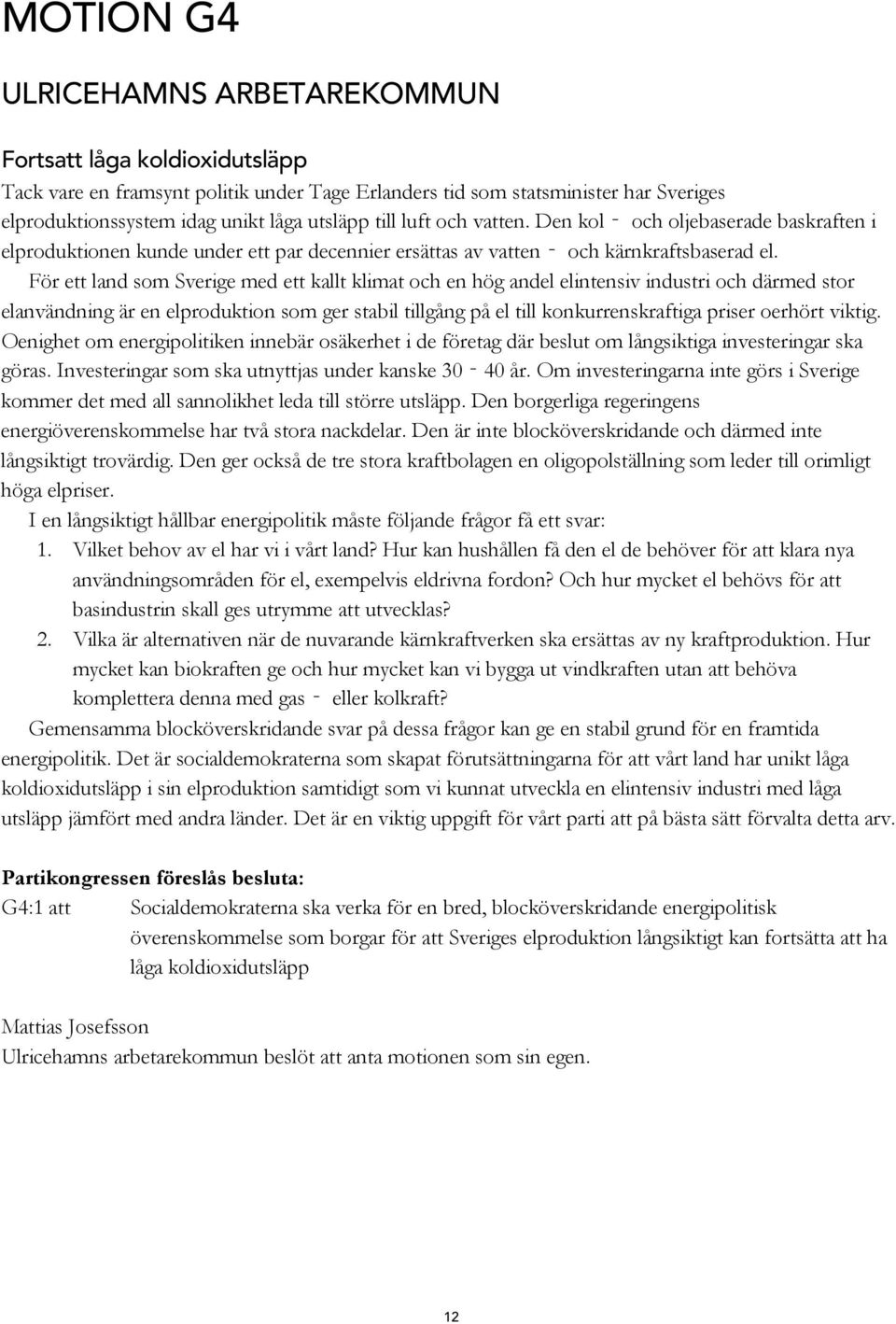 MOTION G4

ULRICEHAMNS ARBETAREKOMMUN

Fortsatt låga koldioxidutsläpp

Tack vare en framsynt politik under Tage Erlanders tid som statsminister har Sveriges elproduktionssystem idag unikt låga utsläpp till luft och vatten. Den kol - och oljebaserade baskraften i elproduktionen kunde under ett par decennier ersättas av vatten - och kärnkraftsbaserad el.

För ett land som Sverige med ett kallt klimat och en hög andel elintensiv industri och därmed stor elanvändning är en elproduktion som ger stabil tillgång på el till konkurrenskraftiga priser oerhört viktig. Oenighet om energipolitiken innebär osäkerhet i de företag där beslut om långsiktiga investeringar ska göras. Investeringar som ska utnyttjas under kanske 30 - 40 år. Om investeringarna inte görs i Sverige kommer det med all sannolikhet leda till större utsläpp. Den borgerliga regeringens energiöverenskommelse har två stora nackdelar. Den är inte blocköverskridande och därmed inte långsiktigt trovärdig. Den ger också de tre stora kraftbolagen en oligopolställning som leder till orimligt höga elpriser.

I en långsiktigt hållbar energipolitik måste följande frågor få ett svar:

1. Vilket behov av el har vi i vårt land? Hur kan hushållen få den el de behöver för att klara nya användningsområden för el, exempelvis eldrivna fordon? Och hur mycket el behövs för att basindustrin skall ges utrymme att utvecklas?

2. Vilka är alternativen när de nuvarande kärnkraftverken ska ersättas av ny kraftproduktion. Hur mycket kan biokraften ge och hur mycket kan vi bygga ut vindkraften utan att behöva komplettera denna med gas - eller kolkraft?

Gemensamma blocköverskridande svar på dessa frågor kan ge en stabil grund för en framtida energipolitik. Det är socialdemokraterna som skapat förutsättningarna för att vårt land har unikt låga koldioxidutsläpp i sin elproduktion samtidigt som vi kunnat utveckla en elintensiv industri med låga utsläpp jämfört med andra länder. Det är en viktig uppgift för vårt parti att på bästa sätt förvalta detta arv.

Partikongressen föreslås besluta:

G4:1 att Socialdemokraterna ska verka för en bred, blocköverskridande energipolitisk överenskommelse som borgar för att Sveriges elproduktion långsiktigt kan fortsätta att ha låga koldioxidutsläpp

Mattias Josefsson
Ulricehamns arbetarekommun beslöt att anta motionen som sin egen.

12